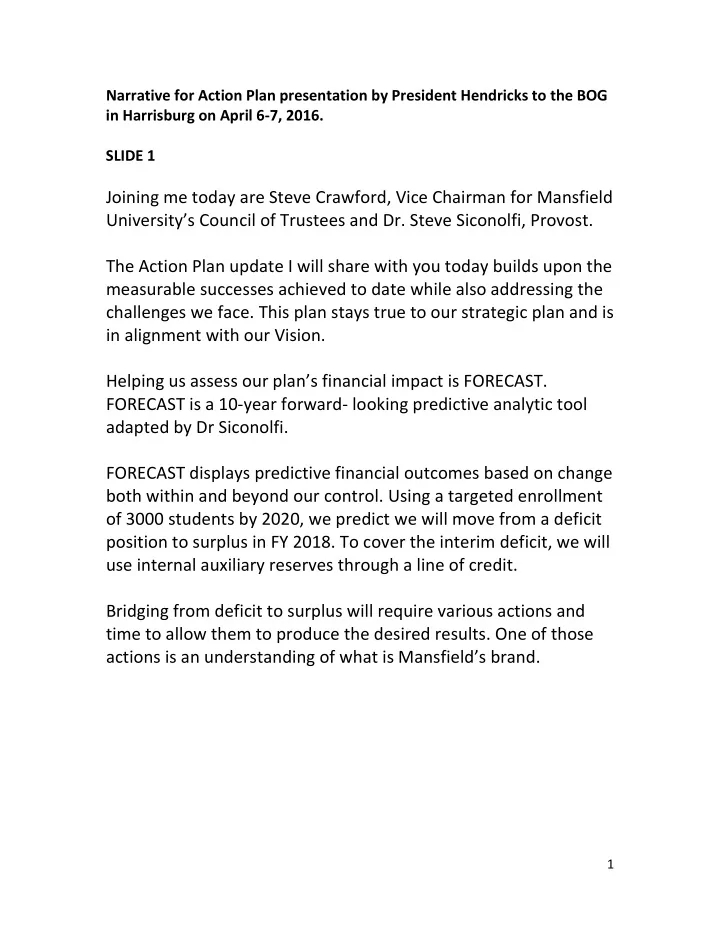 Narrative for Action Plan presentation by President Hendricks to the BOG in Harrisburg on April 6-7, 2016.

SLIDE 1

Joining me today are Steve Crawford, Vice Chairman for Mansfield University's Council of Trustees and Dr. Steve Siconolfi, Provost.

The Action Plan update I will share with you today builds upon the measurable successes achieved to date while also addressing the challenges we face. This plan stays true to our strategic plan and is in alignment with our Vision.

Helping us assess our plan's financial impact is FORECAST. FORECAST is a 10-year forward- looking predictive analytic tool adapted by Dr Siconolfi.

FORECAST displays predictive financial outcomes based on change both within and beyond our control. Using a targeted enrollment of 3000 students by 2020, we predict we will move from a deficit position to surplus in FY 2018. To cover the interim deficit, we will use internal auxiliary reserves through a line of credit.

Bridging from deficit to surplus will require various actions and time to allow them to produce the desired results. One of those actions is an understanding of what is Mansfield's brand.

1